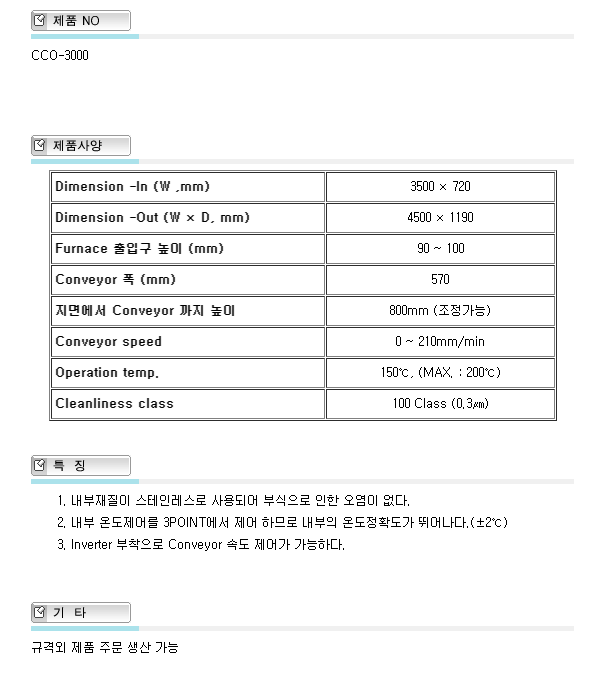 제품 NO

CCO-3000

제품사양

| Dimension -In (W ,mm) | 3500 × 720 |
|---|---|
| Dimension -Out (W × D, mm) | 4500 × 1190 |
| Furnace 출입구 높이 (mm) | 90 ~ 100 |
| Conveyor 폭 (mm) | 570 |
| 지면에서 Conveyor 까지 높이 | 800mm (조정가능) |
| Conveyor speed | 0 ~ 210mm/min |
| Operation temp. | 150℃, (MAX. : 200℃) |
| Cleanliness class | 100 Class (0.3㎛) |

특 징

1. 내부재질이 스테인레스로 사용되어 부식으로 인한 오염이 없다.
2. 내부 온도제어를 3POINT에서 제어 하므로 내부의 온도정확도가 뛰어나다.(±2℃)
3. Inverter 부착으로 Conveyor 속도 제어가 가능하다.

기 타

규격외 제품 주문 생산 가능